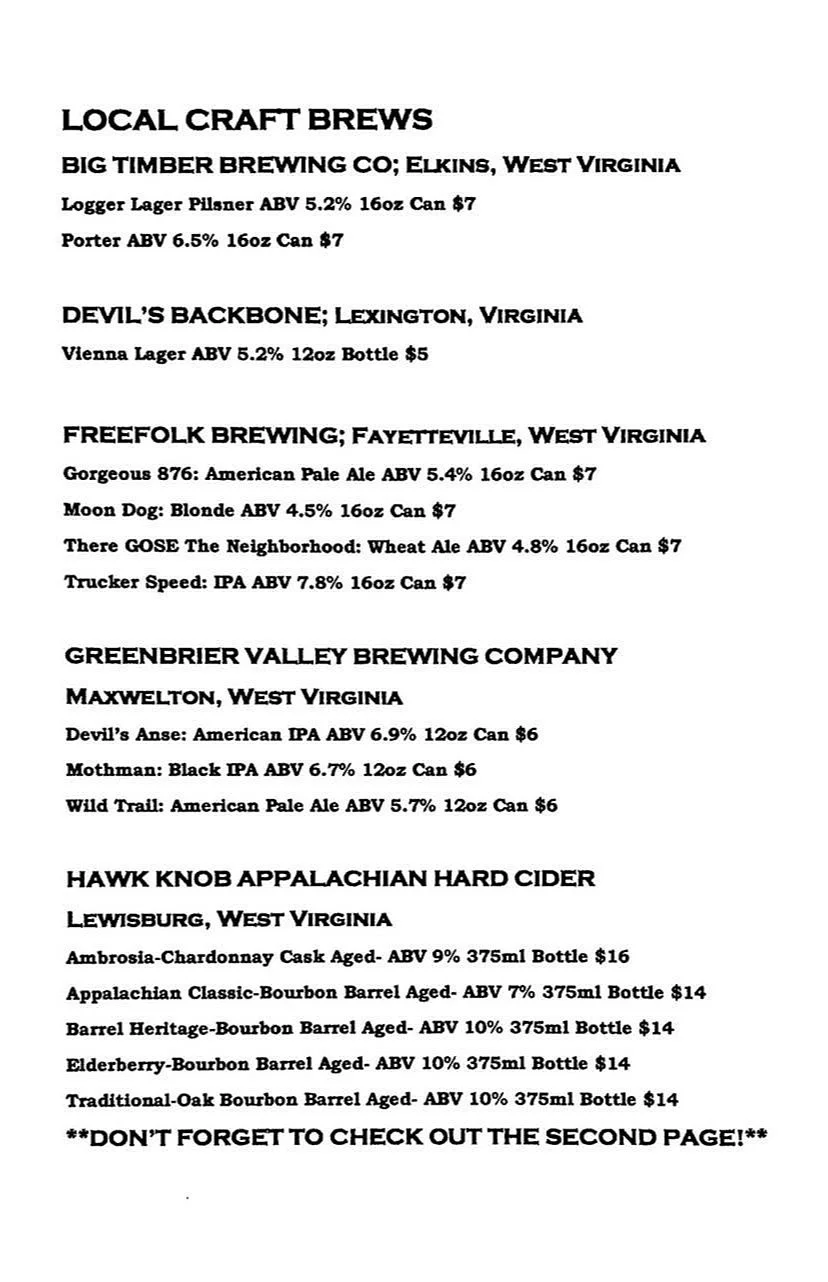 LOCAL CRAFT BREWS

BIG TIMBER BREWING CO; ELKINS, WEST VIRGINIA

Logger Lager Pilsner ABV 5.2% 16oz Can $7

Porter ABV 6.5% 16oz Can $7

DEVIL'S BACKBONE; LEXINGTON, VIRGINIA

Vienna Lager ABV 5.2% 12oz Bottle $5

FREEFOLK BREWING; FAYETTEVILLE, WEST VIRGINIA

Gorgeous 876: American Pale Ale ABV 5.4% 16oz Can $7

Moon Dog: Blonde ABV 4.5% 16oz Can $7

There GOSE The Neighborhood: Wheat Ale ABV 4.8% 16oz Can $7

Trucker Speed: IPA ABV 7.8% 16oz Can $7

GREENBRIER VALLEY BREWING COMPANY

MAXWELTON, WEST VIRGINIA

Devil's Anse: American IPA ABV 6.9% 12oz Can $6

Mothman: Black IPA ABV 6.7% 12oz Can $6

Wild Trail: American Pale Ale ABV 5.7% 12oz Can $6

HAWK KNOB APPALACHIAN HARD CIDER

LEWISBURG, WEST VIRGINIA

Ambrosia-Chardonnay Cask Aged- ABV 9% 375ml Bottle $16

Appalachian Classic-Bourbon Barrel Aged- ABV 7% 375ml Bottle $14

Barrel Heritage-Bourbon Barrel Aged- ABV 10% 375ml Bottle $14

Elderberry-Bourbon Barrel Aged- ABV 10% 375ml Bottle $14

Traditional-Oak Bourbon Barrel Aged- ABV 10% 375ml Bottle $14

**DON'T FORGET TO CHECK OUT THE SECOND PAGE!**